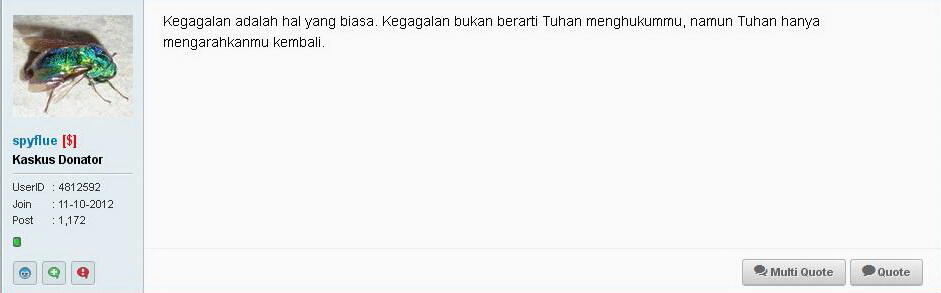 spyflue [$]
Kaskus Donator

UserID : 4812592
Join : 11-10-2012
Post : 1,172

Kegagalan adalah hal yang biasa. Kegagalan bukan berarti Tuhan menghukummu, namun Tuhan hanya mengarahkanmu kembali.

Multi Quote
Quote